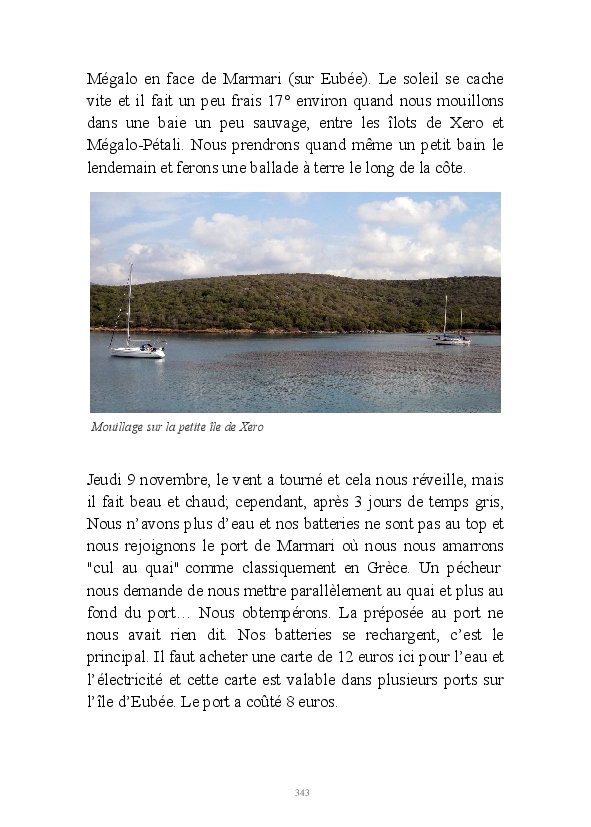 Mégalo en face de Marmari (sur Eubée). Le soleil se cache vite et il fait un peu frais 17° environ quand nous mouillons dans une baie un peu sauvage, entre les îlots de Xero et Mégalo-Pétali. Nous prendrons quand même un petit bain le lendemain et ferons une ballade à terre le long de la côte.

Mouillage sur la petite île de Xero

Jeudi 9 novembre, le vent a tourné et cela nous réveille, mais il fait beau et chaud; cependant, après 3 jours de temps gris, Nous n'avons plus d'eau et nos batteries ne sont pas au top et nous rejoignons le port de Marmari où nous nous amarrons "cul au quai" comme classiquement en Grèce. Un pécheur nous demande de nous mettre parallèlement au quai et plus au fond du port… Nous obtempérons. La préposée au port ne nous avait rien dit. Nos batteries se rechargent, c'est le principal. Il faut acheter une carte de 12 euros ici pour l'eau et l'électricité et cette carte est valable dans plusieurs ports sur l'île d'Eubée. Le port a coûté 8 euros.

343